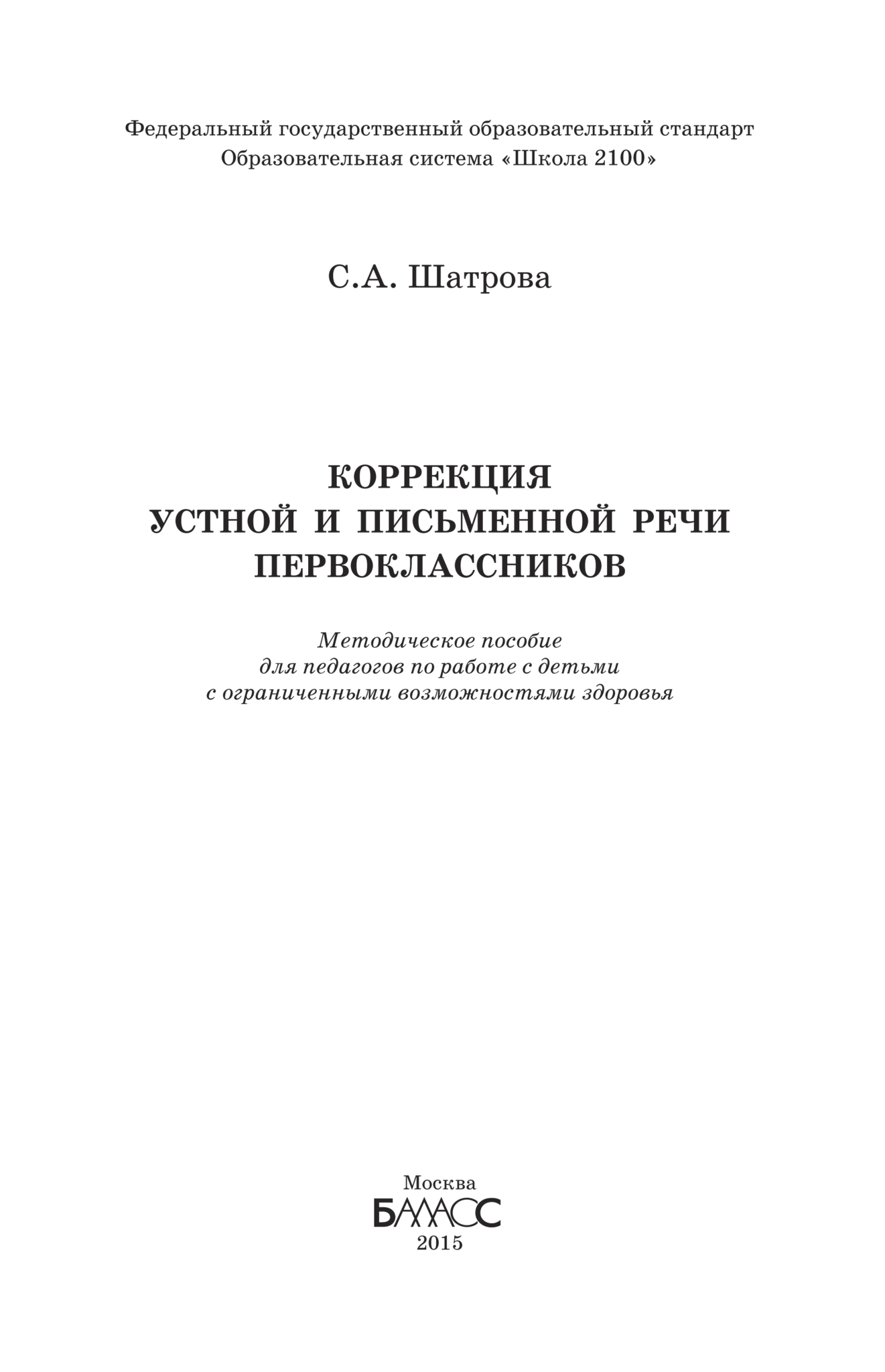 Федеральный государственный образовательный стандарт
Образовательная система «Школа 2100»

С.А. Шатрова

КОРРЕКЦИЯ
УСТНОЙ И ПИСЬМЕННОЙ РЕЧИ
ПЕРВОКЛАССНИКОВ

Методическое пособие
для педагогов по работе с детьми
с ограниченными возможностями здоровья

Москва
БАЛАСС
2015